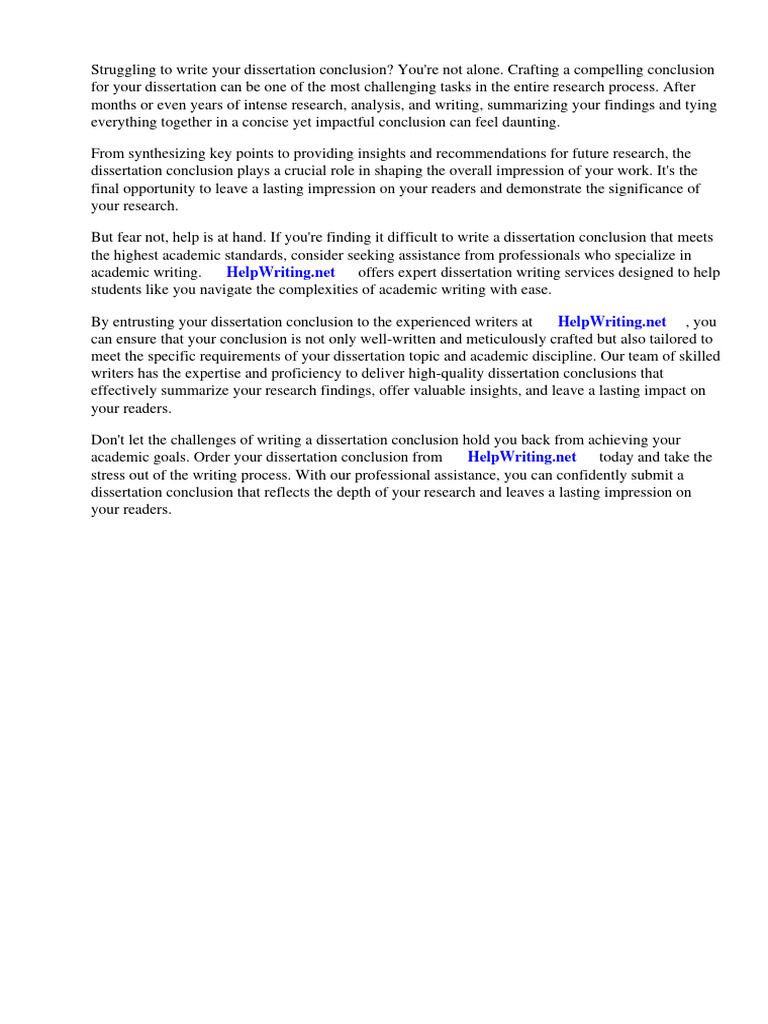 Struggling to write your dissertation conclusion? You're not alone. Crafting a compelling conclusion for your dissertation can be one of the most challenging tasks in the entire research process. After months or even years of intense research, analysis, and writing, summarizing your findings and tying everything together in a concise yet impactful conclusion can feel daunting.

From synthesizing key points to providing insights and recommendations for future research, the dissertation conclusion plays a crucial role in shaping the overall impression of your work. It's the final opportunity to leave a lasting impression on your readers and demonstrate the significance of your research.

But fear not, help is at hand. If you're finding it difficult to write a dissertation conclusion that meets the highest academic standards, consider seeking assistance from professionals who specialize in academic writing. HelpWriting.net offers expert dissertation writing services designed to help students like you navigate the complexities of academic writing with ease.

By entrusting your dissertation conclusion to the experienced writers at HelpWriting.net , you can ensure that your conclusion is not only well-written and meticulously crafted but also tailored to meet the specific requirements of your dissertation topic and academic discipline. Our team of skilled writers has the expertise and proficiency to deliver high-quality dissertation conclusions that effectively summarize your research findings, offer valuable insights, and leave a lasting impact on your readers.

Don't let the challenges of writing a dissertation conclusion hold you back from achieving your academic goals. Order your dissertation conclusion from HelpWriting.net today and take the stress out of the writing process. With our professional assistance, you can confidently submit a dissertation conclusion that reflects the depth of your research and leaves a lasting impression on your readers.